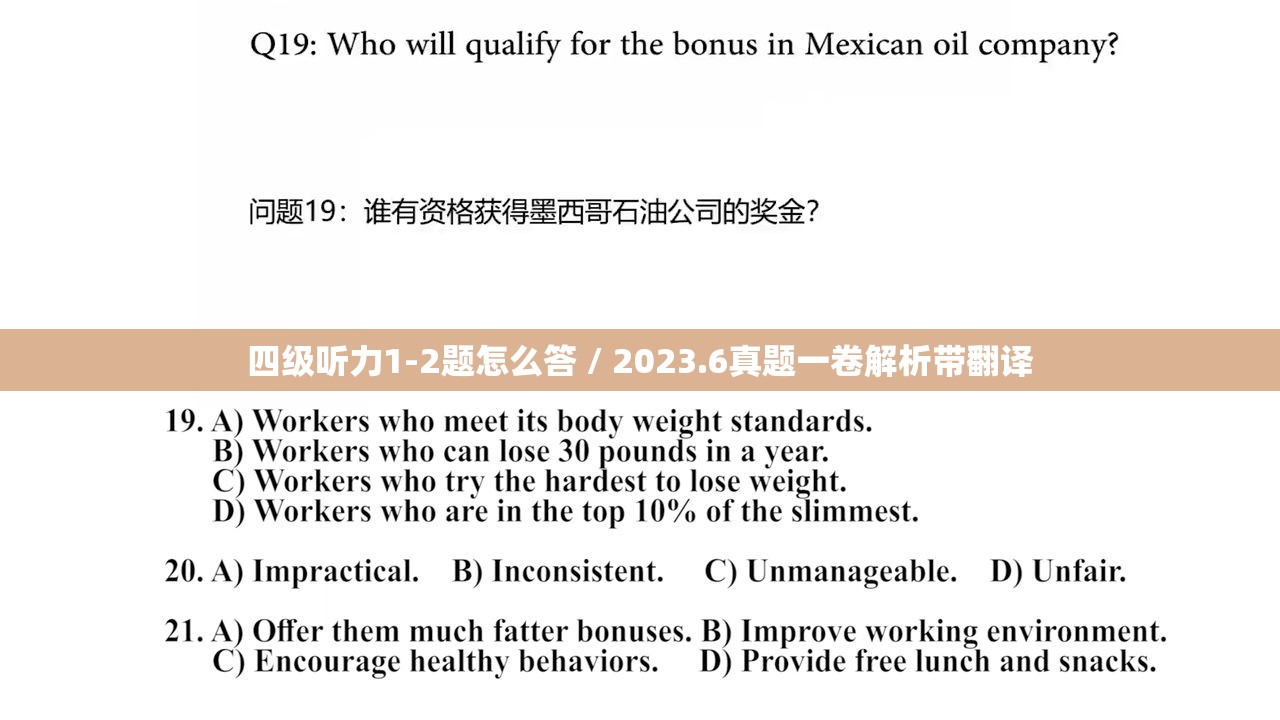 Q19: Who will qualify for the bonus in Mexican oil company?

问题19：谁有资格获得墨西哥石油公司的奖金？

四级听力1-2题怎么答 / 2023.6真题一卷解析带翻译

19. A) Workers who meet its body weight standards.
B) Workers who can lose 30 pounds in a year.
C) Workers who try the hardest to lose weight.
D) Workers who are in the top 10% of the slimmest.

20. A) Impractical. B) Inconsistent. C) Unmanageable. D) Unfair.

21. A) Offer them much fatter bonuses. B) Improve working environment.
C) Encourage healthy behaviors. D) Provide free lunch and snacks.